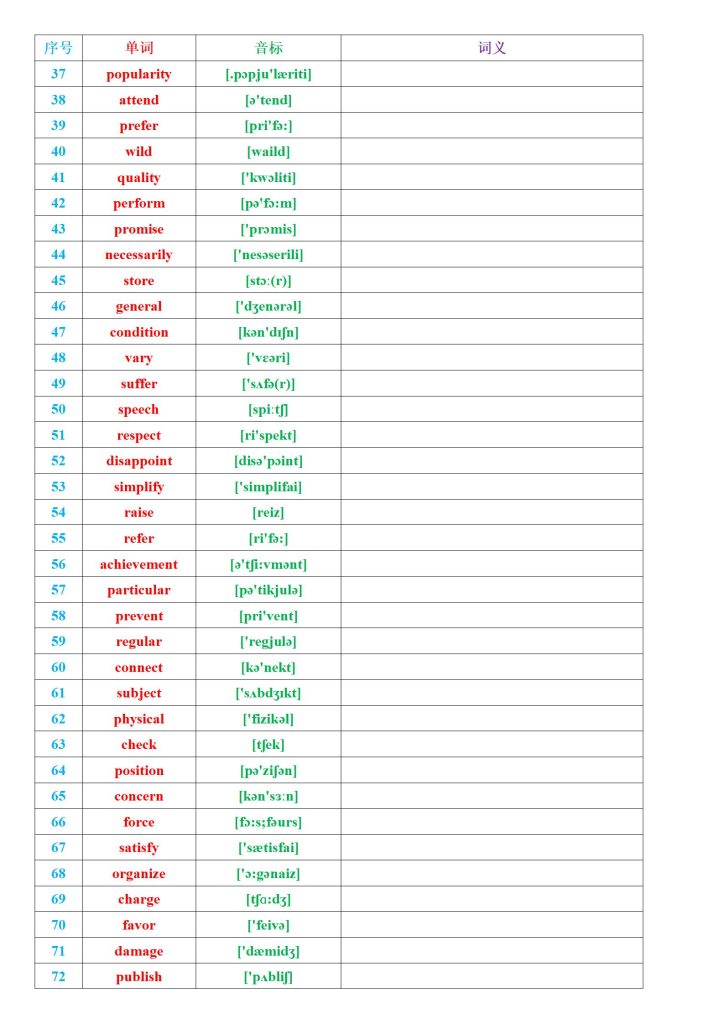 | 序号 | 单词 | 音标 | 词义 |
|---|---|---|---|
| 37 | popularity | [.pɔpju'læriti] | |
| 38 | attend | [ə'tend] | |
| 39 | prefer | [pri'fə:] | |
| 40 | wild | [waild] | |
| 41 | quality | ['kwɔliti] | |
| 42 | perform | [pə'fɔ:m] | |
| 43 | promise | ['prɔmis] | |
| 44 | necessarily | ['nesəserili] | |
| 45 | store | [stɔ:(r)] | |
| 46 | general | ['dʒenərəl] | |
| 47 | condition | [kən'dɪʃn] | |
| 48 | vary | ['vɛəri] | |
| 49 | suffer | ['sʌfə(r)] | |
| 50 | speech | [spi:tʃ] | |
| 51 | respect | [ri'spekt] | |
| 52 | disappoint | [disə'pɔint] | |
| 53 | simplify | ['simplifai] | |
| 54 | raise | [reiz] | |
| 55 | refer | [ri'fə:] | |
| 56 | achievement | [ə'tʃi:vmənt] | |
| 57 | particular | [pə'tikjulə] | |
| 58 | prevent | [pri'vent] | |
| 59 | regular | ['regjulə] | |
| 60 | connect | [kə'nekt] | |
| 61 | subject | ['sʌbdʒɪkt] | |
| 62 | physical | ['fizikəl] | |
| 63 | check | [tʃek] | |
| 64 | position | [pə'ziʃən] | |
| 65 | concern | [kən'sɜ:n] | |
| 66 | force | [fɔ:s;fəurs] | |
| 67 | satisfy | ['sætisfai] | |
| 68 | organize | ['ɔ:gənaiz] | |
| 69 | charge | [tʃɑ:dʒ] | |
| 70 | favor | ['feivə] | |
| 71 | damage | ['dæmidʒ] | |
| 72 | publish | ['pʌbliʃ] | |